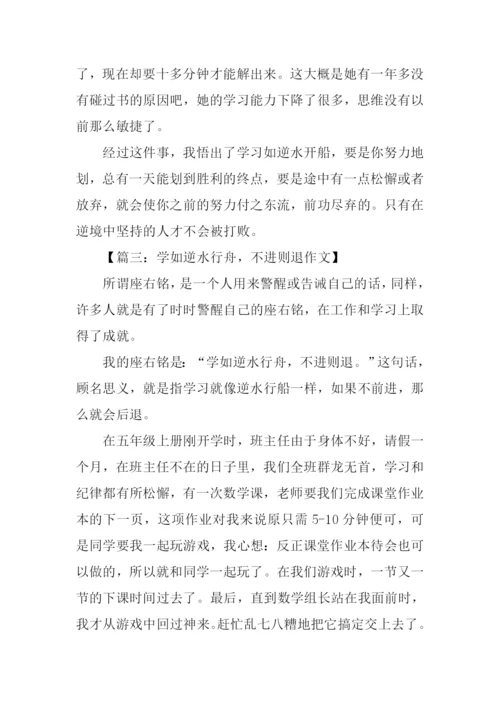 了，现在却要十多分钟才能解出来。这大概是她有一年多没有碰过书的原因吧，她的学习能力下降了很多，思维没有以前那么敏捷了。

经过这件事，我悟出了学习如逆水开船，要是你努力地划，总有一天能划到胜利的终点，要是途中有一点松懈或者放弃，就会使你之前的努力付之东流，前功尽弃的。只有在逆境中坚持的人才不会被打败。

【篇三：学如逆水行舟，不进则退作文】

所谓座右铭，是一个人用来警醒或告诫自己的话，同样，许多人就是有了时时警醒自己的座右铭，在工作和学习上取得了成就。

我的座右铭是：“学如逆水行舟，不进则退。”这句话，顾名思义，就是指学习就像逆水行船一样，如果不前进，那么就会后退。

在五年级上册刚开学时，班主任由于身体不好，请假一个月，在班主任不在的日子里，我们全班群龙无首，学习和纪律都有所松懈，有一次数学课，老师要我们完成课堂作业本的下一页，这项作业对我来说原只需 5-10 分钟便可，可是同学要我一起玩游戏，我心想：反正课堂作业本待会也可以做的，所以就和同学一起玩了。在我们游戏时，一节又一节的下课时间过去了。最后，直到数学组长站在我面前时，我才从游戏中回过神来。赶忙乱七八糟地把它搞定交上去了。